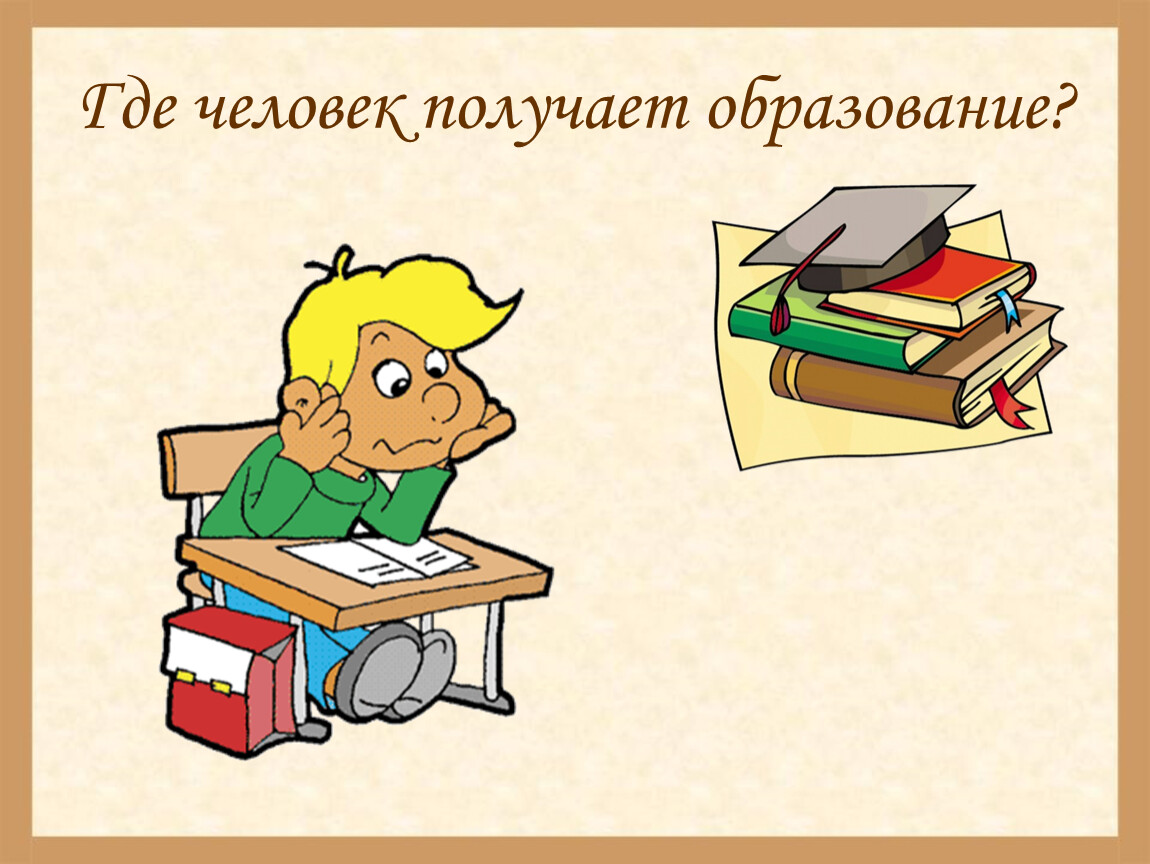 Где человек получает образование?